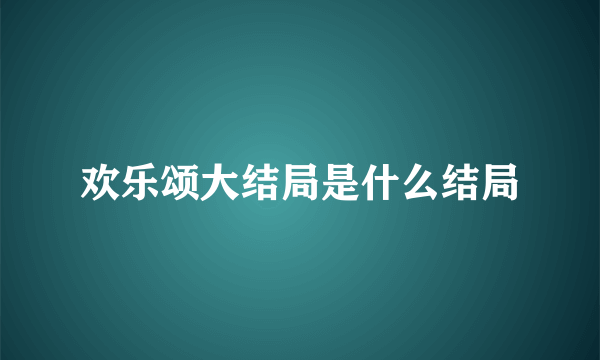 欢乐颂大结局是什么结局